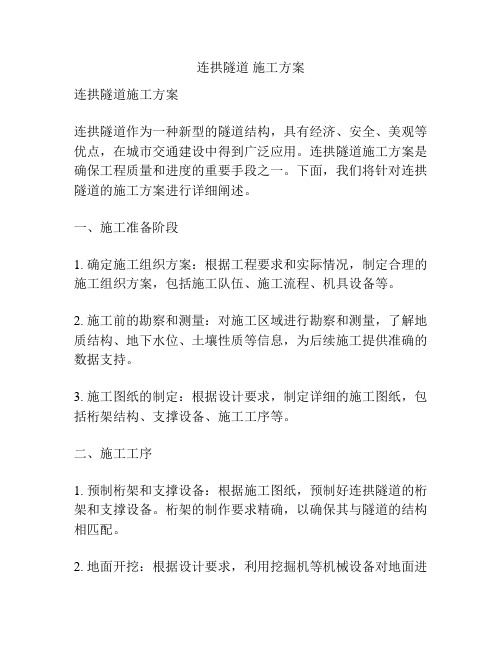 连拱隧道 施工方案

连拱隧道施工方案

连拱隧道作为一种新型的隧道结构，具有经济、安全、美观等优点，在城市交通建设中得到广泛应用。连拱隧道施工方案是确保工程质量和进度的重要手段之一。下面，我们将针对连拱隧道的施工方案进行详细阐述。

一、施工准备阶段

1. 确定施工组织方案：根据工程要求和实际情况，制定合理的施工组织方案，包括施工队伍、施工流程、机具设备等。

2. 施工前的勘察和测量：对施工区域进行勘察和测量，了解地质结构、地下水位、土壤性质等信息，为后续施工提供准确的数据支持。

3. 施工图纸的制定：根据设计要求，制定详细的施工图纸，包括桁架结构、支撑设备、施工工序等。

二、施工工序

1. 预制桁架和支撑设备：根据施工图纸，预制好连拱隧道的桁架和支撑设备。桁架的制作要求精确，以确保其与隧道的结构相匹配。

2. 地面开挖：根据设计要求，利用挖掘机等机械设备对地面进